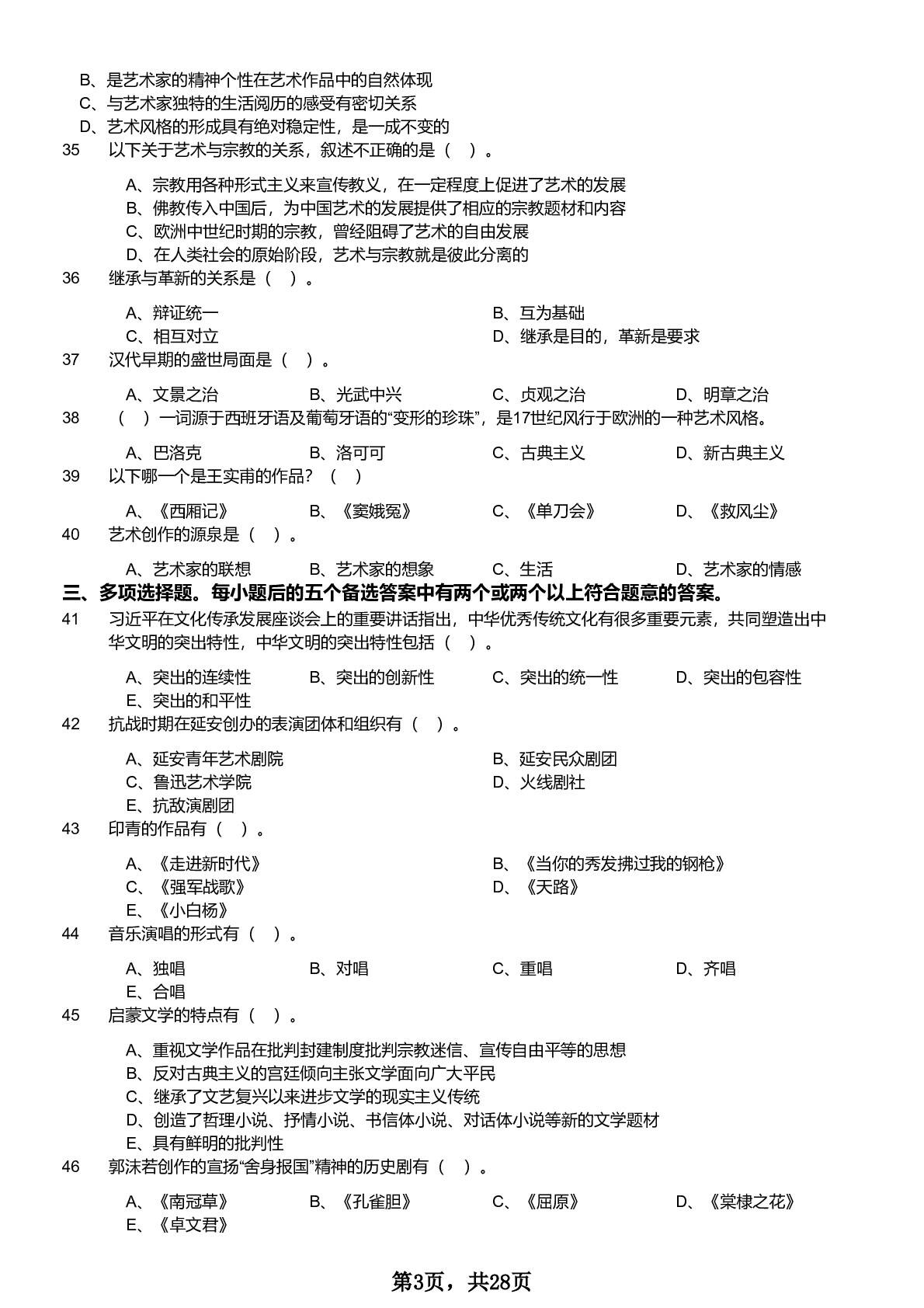 B、是艺术家的精神个性在艺术作品中的自然体现
C、与艺术家独特的生活阅历的感受有密切关系
D、艺术风格的形成具有绝对稳定性，是一成不变的
35　以下关于艺术与宗教的关系，叙述不正确的是（　）。

A、宗教用各种形式主义来宣传教义，在一定程度上促进了艺术的发展
B、佛教传入中国后，为中国艺术的发展提供了相应的宗教题材和内容
C、欧洲中世纪时期的宗教，曾经阻碍了艺术的自由发展
D、在人类社会的原始阶段，艺术与宗教就是彼此分离的
36　继承与革新的关系是（　）。

A、辩证统一　B、互为基础
C、相互对立　D、继承是目的，革新是要求
37　汉代早期的盛世局面是（　）。

A、文景之治　B、光武中兴　C、贞观之治　D、明章之治
38　（　）一词源于西班牙语及葡萄牙语的“变形的珍珠”，是17世纪风行于欧洲的一种艺术风格。

A、巴洛克　B、洛可可　C、古典主义　D、新古典主义
39　以下哪一个是王实甫的作品？（　）

A、《西厢记》　B、《窦娥冤》　C、《单刀会》　D、《救风尘》
40　艺术创作的源泉是（　）。

A、艺术家的联想　B、艺术家的想象　C、生活　D、艺术家的情感
三、多项选择题。每小题后的五个备选答案中有两个或两个以上符合题意的答案。
41　习近平在文化传承发展座谈会上的重要讲话指出，中华优秀传统文化有很多重要元素，共同塑造出中华文明的突出特性，中华文明的突出特性包括（　）。

A、突出的连续性　B、突出的创新性　C、突出的统一性　D、突出的包容性
E、突出的和平性
42　抗战时期在延安创办的表演团体和组织有（　）。

A、延安青年艺术剧院　B、延安民众剧团
C、鲁迅艺术学院　D、火线剧社
E、抗敌演剧团
43　印青的作品有（　）。

A、《走进新时代》　B、《当你的秀发拂过我的钢枪》
C、《强军战歌》　D、《天路》
E、《小白杨》
44　音乐演唱的形式有（　）。

A、独唱　B、对唱　C、重唱　D、齐唱
E、合唱
45　启蒙文学的特点有（　）。

A、重视文学作品在批判封建制度批判宗教迷信、宣传自由平等的思想
B、反对古典主义的宫廷倾向主张文学面向广大平民
C、继承了文艺复兴以来进步文学的现实主义传统
D、创造了哲理小说、抒情小说、书信体小说、对话体小说等新的文学题材
E、具有鲜明的批判性
46　郭沫若创作的宣扬“舍身报国”精神的历史剧有（　）。

A、《南冠草》　B、《孔雀胆》　C、《屈原》　D、《棠棣之花》
E、《卓文君》

第3页，共28页